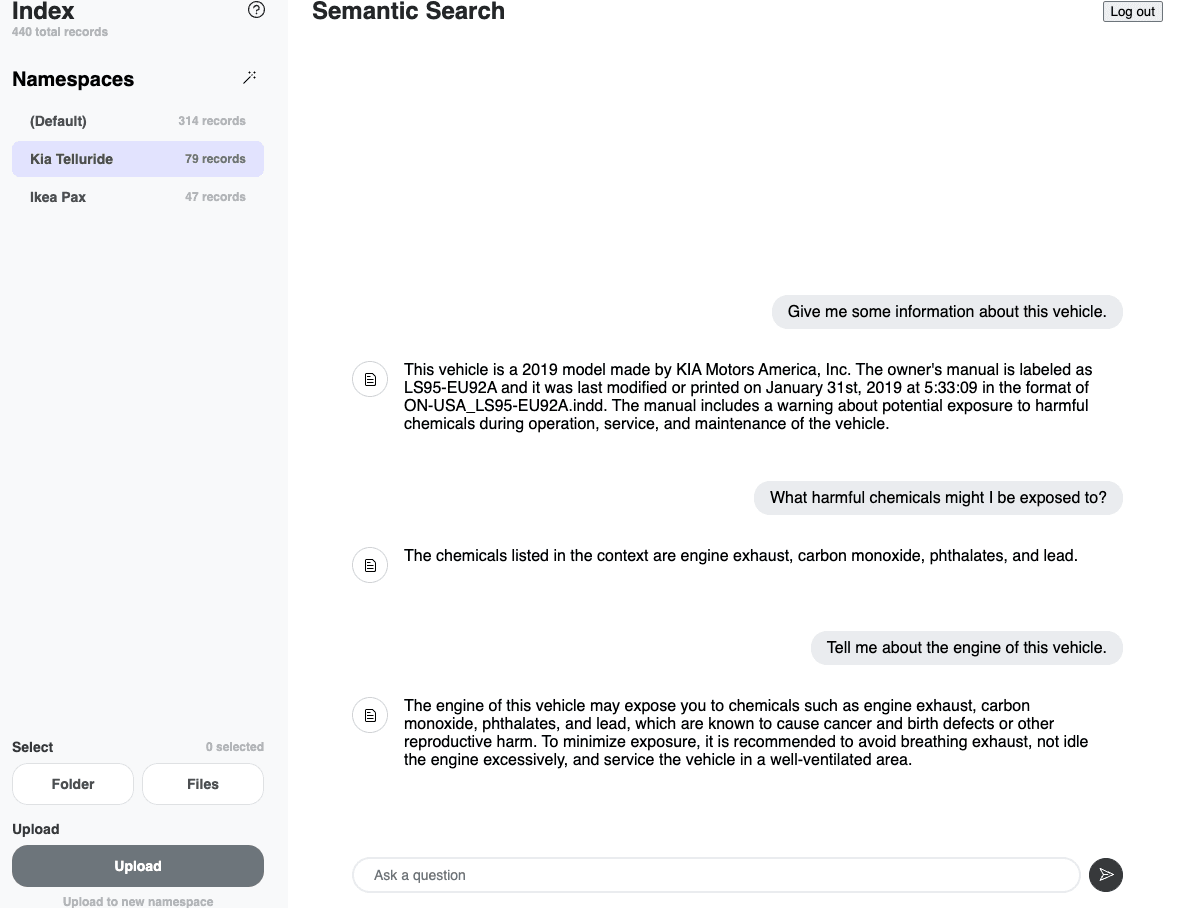 Index
440 total records

Namespaces

(Default) 314 records
Kia Telluride 79 records
Ikea Pax 47 records

Select 0 selected
Folder
Files

Upload
Upload
Upload to new namespace

Semantic Search

Log out

Give me some information about this vehicle.

This vehicle is a 2019 model made by KIA Motors America, Inc. The owner's manual is labeled as LS95-EU92A and it was last modified or printed on January 31st, 2019 at 5:33:09 in the format of ON-USA_LS95-EU92A.indd. The manual includes a warning about potential exposure to harmful chemicals during operation, service, and maintenance of the vehicle.

What harmful chemicals might I be exposed to?

The chemicals listed in the context are engine exhaust, carbon monoxide, phthalates, and lead.

Tell me about the engine of this vehicle.

The engine of this vehicle may expose you to chemicals such as engine exhaust, carbon monoxide, phthalates, and lead, which are known to cause cancer and birth defects or other reproductive harm. To minimize exposure, it is recommended to avoid breathing exhaust, not idle the engine excessively, and service the vehicle in a well-ventilated area.

Ask a question